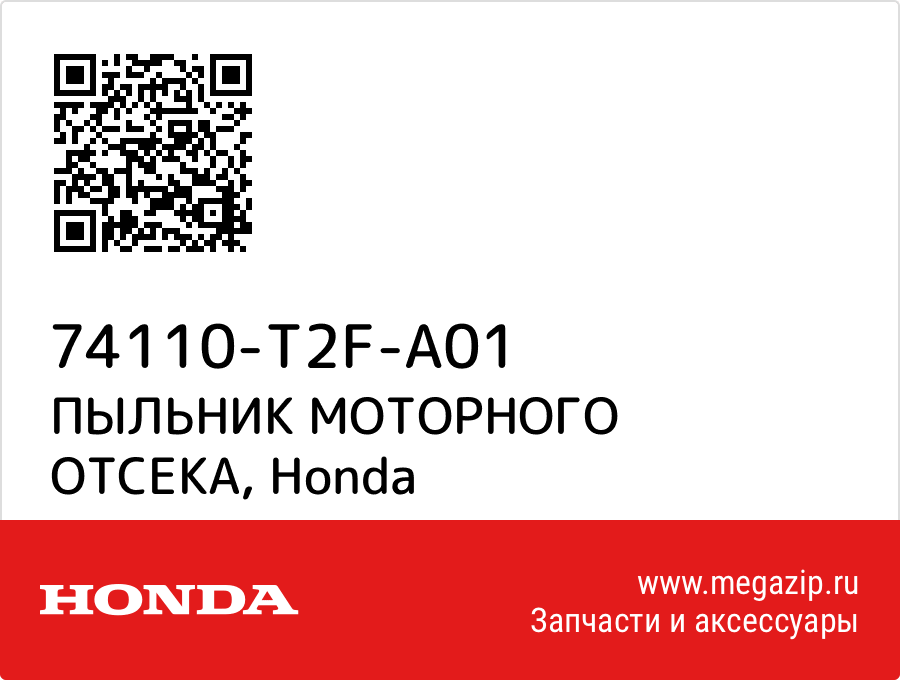 74110-T2F-A01
ПЫЛЬНИК МОТОРНОГО ОТСЕКА, Honda

HONDA

www.megazip.ru
Запчасти и аксессуары